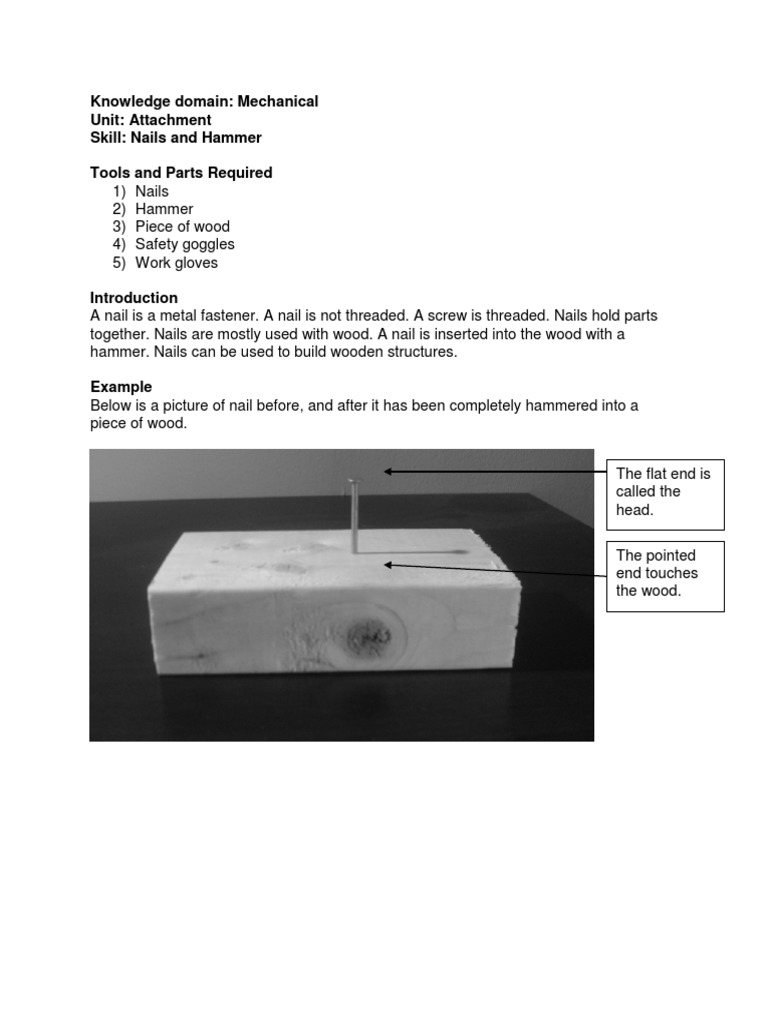 Knowledge domain: Mechanical
Unit: Attachment
Skill: Nails and Hammer

Tools and Parts Required
1) Nails
2) Hammer
3) Piece of wood
4) Safety goggles
5) Work gloves

Introduction
A nail is a metal fastener. A nail is not threaded. A screw is threaded. Nails hold parts together. Nails are mostly used with wood. A nail is inserted into the wood with a hammer. Nails can be used to build wooden structures.

Example
Below is a picture of nail before, and after it has been completely hammered into a piece of wood.

The flat end is called the head.

The pointed end touches the wood.